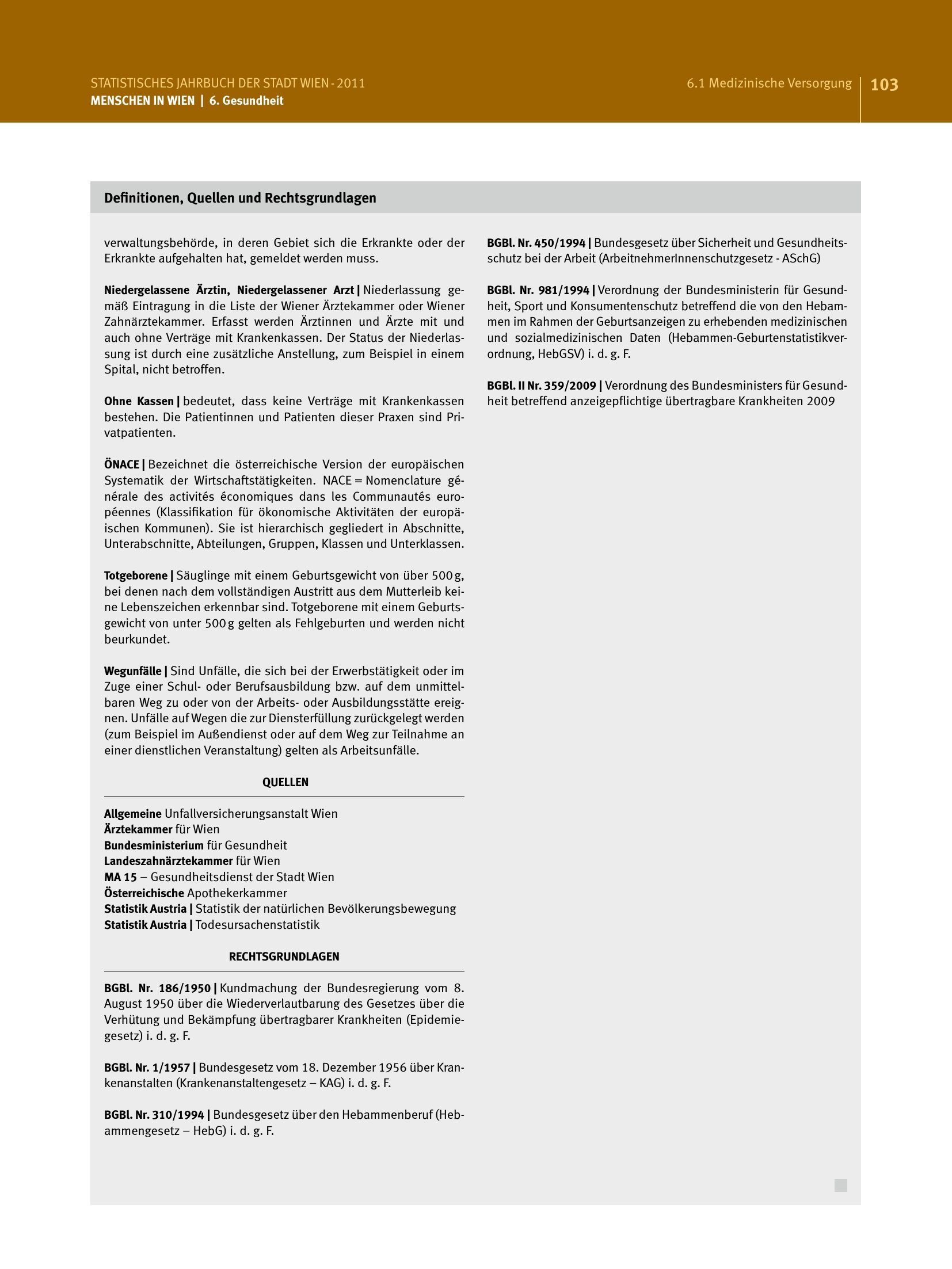 STATISTISCHES JAHRBUCH DER STADT WIEN - 2011
MENSCHEN IN WIEN | 6. Gesundheit

6.1 Medizinische Versorgung | 103

Definitionen, Quellen und Rechtsgrundlagen

verwaltungsbehörde, in deren Gebiet sich die Erkrankte oder der Erkrankte aufgehalten hat, gemeldet werden muss.

Niedergelassene Ärztin, Niedergelassener Arzt | Niederlassung gemäß Eintragung in die Liste der Wiener Ärztekammer oder Wiener Zahnärztekammer. Erfasst werden Ärztinnen und Ärzte mit und auch ohne Verträge mit Krankenkassen. Der Status der Niederlassung ist durch eine zusätzliche Anstellung, zum Beispiel in einem Spital, nicht betroffen.

Ohne Kassen | bedeutet, dass keine Verträge mit Krankenkassen bestehen. Die Patientinnen und Patienten dieser Praxen sind Privatpatienten.

ÖNACE | Bezeichnet die österreichische Version der europäischen Systematik der Wirtschaftstätigkeiten. NACE = Nomenclature générale des activités économiques dans les Communautés européennes (Klassifikation für ökonomische Aktivitäten der europäischen Kommunen). Sie ist hierarchisch gegliedert in Abschnitte, Unterabschnitte, Abteilungen, Gruppen, Klassen und Unterklassen.

Totgeborene | Säuglinge mit einem Geburtsgewicht von über 500 g, bei denen nach dem vollständigen Austritt aus dem Mutterleib keine Lebenszeichen erkennbar sind. Totgeborene mit einem Geburtsgewicht von unter 500 g gelten als Fehlgeburten und werden nicht beurkundet.

Wegunfälle | Sind Unfälle, die sich bei der Erwerbstätigkeit oder im Zuge einer Schul- oder Berufsausbildung bzw. auf dem unmittelbaren Weg zu oder von der Arbeits- oder Ausbildungsstätte ereignen. Unfälle auf Wegen die zur Diensterfüllung zurückgelegt werden (zum Beispiel im Außendienst oder auf dem Weg zur Teilnahme an einer dienstlichen Veranstaltung) gelten als Arbeitsunfälle.

QUELLEN

Allgemeine Unfallversicherungsanstalt Wien
Ärztekammer für Wien
Bundesministerium für Gesundheit
Landeszahnärztekammer für Wien
MA 15 – Gesundheitsdienst der Stadt Wien
Österreichische Apothekerkammer
Statistik Austria | Statistik der natürlichen Bevölkerungsbewegung
Statistik Austria | Todesursachenstatistik

RECHTSGRUNDLAGEN

BGBl. Nr. 186/1950 | Kundmachung der Bundesregierung vom 8. August 1950 über die Wiederverlautbarung des Gesetzes über die Verhütung und Bekämpfung übertragbarer Krankheiten (Epidemiegesetz) i. d. g. F.

BGBl. Nr. 1/1957 | Bundesgesetz vom 18. Dezember 1956 über Krankenanstalten (Krankenanstaltengesetz – KAG) i. d. g. F.

BGBl. Nr. 310/1994 | Bundesgesetz über den Hebammenberuf (Hebammengesetz – HebG) i. d. g. F.

BGBl. Nr. 450/1994 | Bundesgesetz über Sicherheit und Gesundheitsschutz bei der Arbeit (ArbeitnehmerInnenschutzgesetz - ASchG)

BGBl. Nr. 981/1994 | Verordnung der Bundesministerin für Gesundheit, Sport und Konsumentenschutz betreffend die von den Hebammen im Rahmen der Geburtsanzeigen zu erhebenden medizinischen und sozialmedizinischen Daten (Hebammen-Geburtenstatistikverordnung, HebGSV) i. d. g. F.

BGBl. II Nr. 359/2009 | Verordnung des Bundesministers für Gesundheit betreffend anzeigepflichtige übertragbare Krankheiten 2009